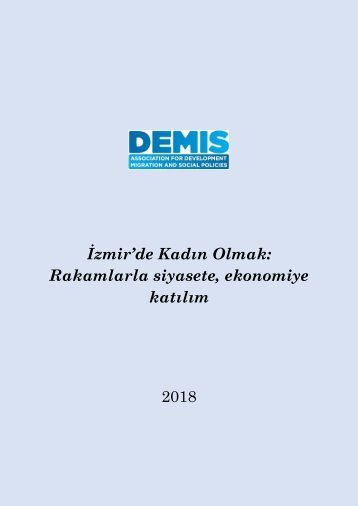 DEMIS
ASSOCIATION FOR DEVELOPMENT
MIGRATION AND SOCIAL POLICIES

İzmir'de Kadın Olmak:
Rakamlarla siyasete, ekonomiye katılım

2018